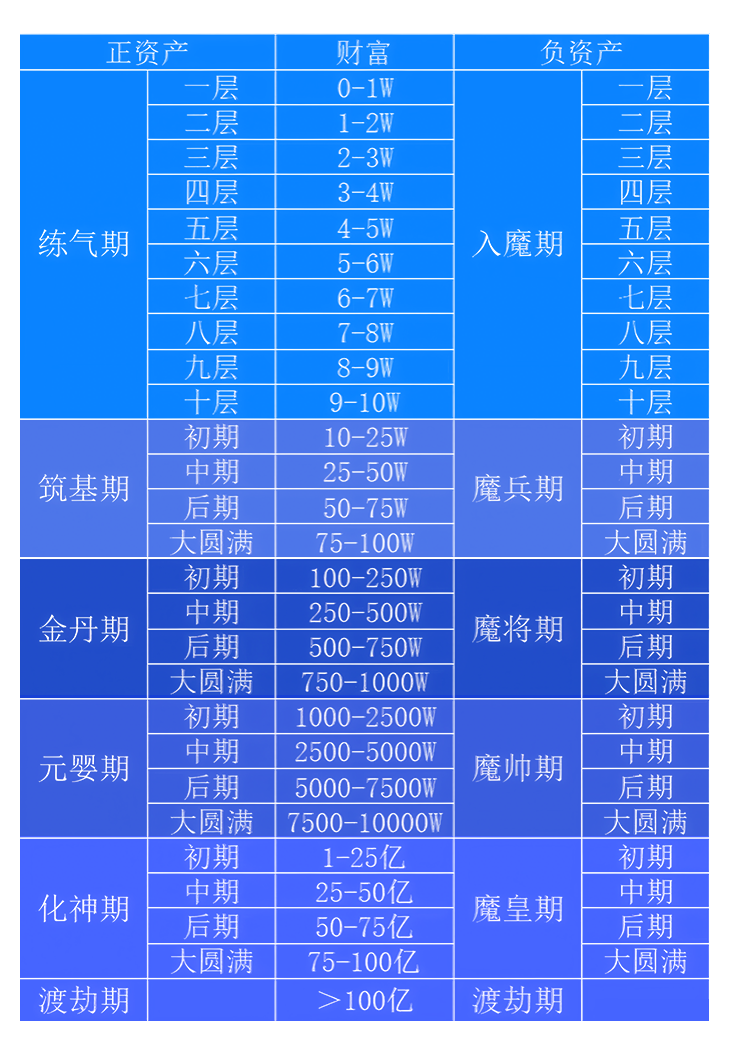 | 正资产 | | 财富 | 负资产 | |
|---|---|---|---|---|
| 练气期 | 一层 | 0-1W | 入魔期 | 一层 |
| | 二层 | 1-2W | | 二层 |
| | 三层 | 2-3W | | 三层 |
| | 四层 | 3-4W | | 四层 |
| | 五层 | 4-5W | | 五层 |
| | 六层 | 5-6W | | 六层 |
| | 七层 | 6-7W | | 七层 |
| | 八层 | 7-8W | | 八层 |
| | 九层 | 8-9W | | 九层 |
| | 十层 | 9-10W | | 十层 |
| 筑基期 | 初期 | 10-25W | 魔兵期 | 初期 |
| | 中期 | 25-50W | | 中期 |
| | 后期 | 50-75W | | 后期 |
| | 大圆满 | 75-100W | | 大圆满 |
| 金丹期 | 初期 | 100-250W | 魔将期 | 初期 |
| | 中期 | 250-500W | | 中期 |
| | 后期 | 500-750W | | 后期 |
| | 大圆满 | 750-1000W | | 大圆满 |
| 元婴期 | 初期 | 1000-2500W | 魔帅期 | 初期 |
| | 中期 | 2500-5000W | | 中期 |
| | 后期 | 5000-7500W | | 后期 |
| | 大圆满 | 7500-10000W | | 大圆满 |
| 化神期 | 初期 | 1-25亿 | 魔皇期 | 初期 |
| | 中期 | 25-50亿 | | 中期 |
| | 后期 | 50-75亿 | | 后期 |
| | 大圆满 | 75-100亿 | | 大圆满 |
| 渡劫期 | | ＞100亿 | 渡劫期 | |